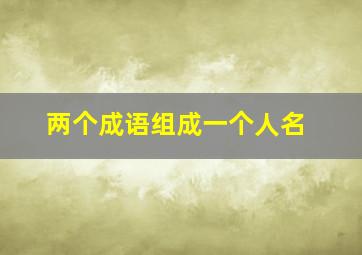 两个成语组成一个人名